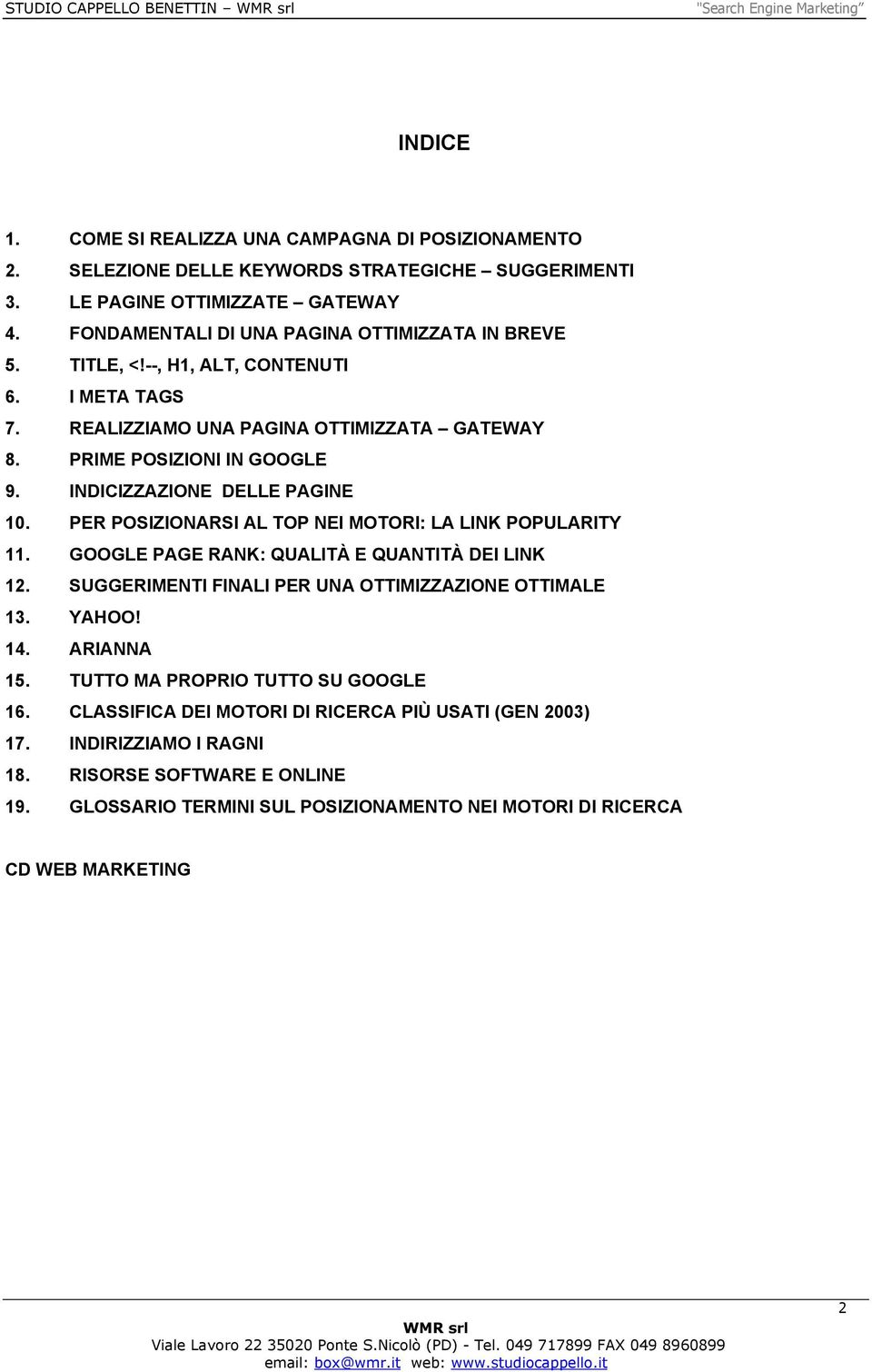 STUDIO CAPPELLO BENETTIN – WMR srl "Search Engine Marketing"

INDICE

1. COME SI REALIZZA UNA CAMPAGNA DI POSIZIONAMENTO
2. SELEZIONE DELLE KEYWORDS STRATEGICHE – SUGGERIMENTI
3. LE PAGINE OTTIMIZZATE – GATEWAY
4. FONDAMENTALI DI UNA PAGINA OTTIMIZZATA IN BREVE
5. TITLE, <!--, H1, ALT, CONTENUTI
6. I META TAGS
7. REALIZZIAMO UNA PAGINA OTTIMIZZATA – GATEWAY
8. PRIME POSIZIONI IN GOOGLE
9. INDICIZZAZIONE DELLE PAGINE
10. PER POSIZIONARSI AL TOP NEI MOTORI: LA LINK POPULARITY
11. GOOGLE PAGE RANK: QUALITÀ E QUANTITÀ DEI LINK
12. SUGGERIMENTI FINALI PER UNA OTTIMIZZAZIONE OTTIMALE
13. YAHOO!
14. ARIANNA
15. TUTTO MA PROPRIO TUTTO SU GOOGLE
16. CLASSIFICA DEI MOTORI DI RICERCA PIÙ USATI (GEN 2003)
17. INDIRIZZIAMO I RAGNI
18. RISORSE SOFTWARE E ONLINE
19. GLOSSARIO TERMINI SUL POSIZIONAMENTO NEI MOTORI DI RICERCA

CD WEB MARKETING

2

WMR srl
Viale Lavoro 22 35020 Ponte S.Nicolò (PD) - Tel. 049 717899 FAX 049 8960899
email: box@wmr.it web: www.studiocappello.it